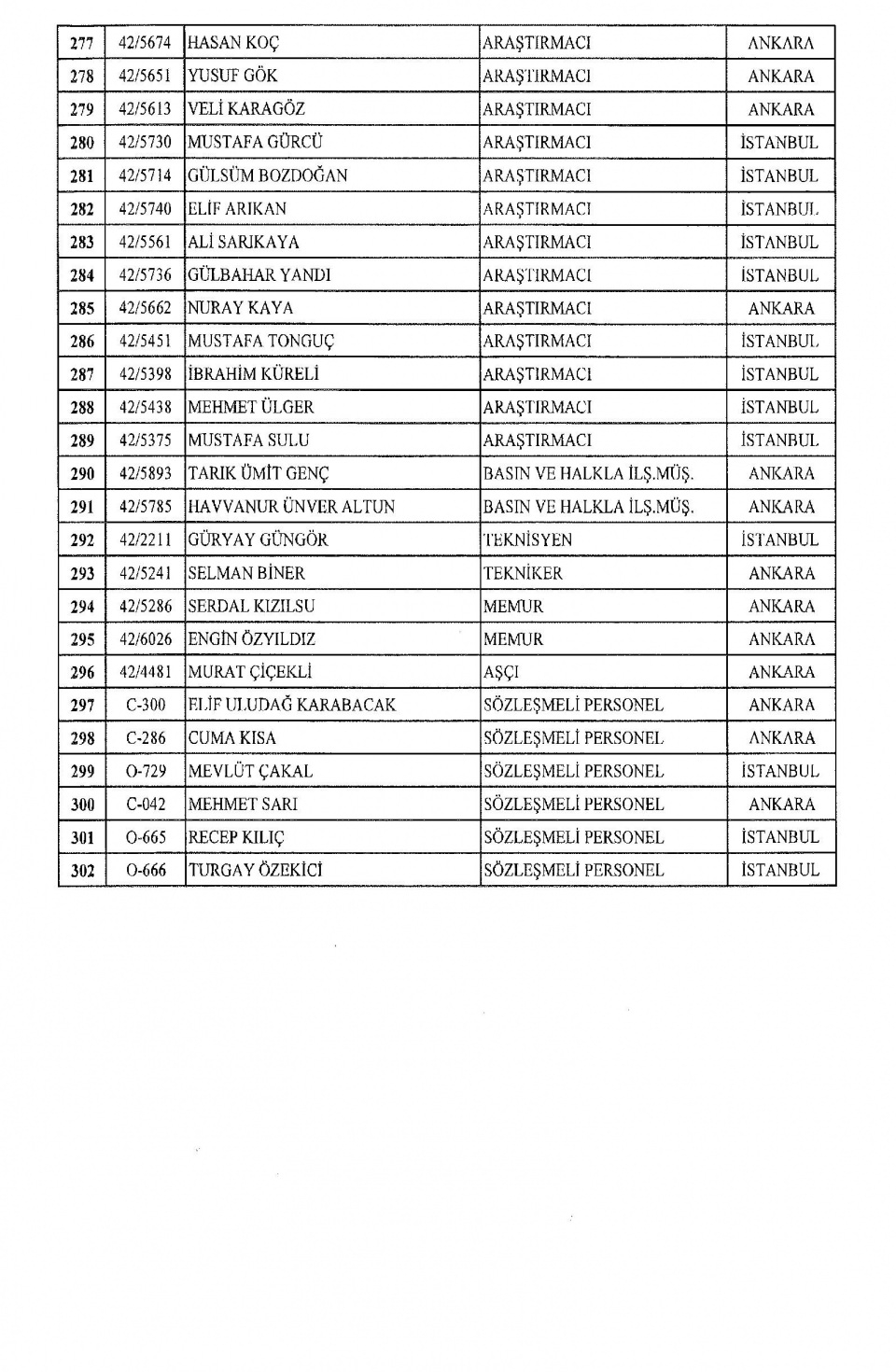 | 277 | 42/5674 | HASAN KOÇ | ARAŞTIRMACI | ANKARA |
|---|---|---|---|---|
| 278 | 42/5651 | YUSUF GÖK | ARAŞTIRMACI | ANKARA |
| 279 | 42/5613 | VELİ KARAGÖZ | ARAŞTIRMACI | ANKARA |
| 280 | 42/5730 | MUSTAFA GÜRCÜ | ARAŞTIRMACI | İSTANBUL |
| 281 | 42/5714 | GÜLSÜM BOZDOĞAN | ARAŞTIRMACI | İSTANBUL |
| 282 | 42/5740 | ELİF ARIKAN | ARAŞTIRMACI | İSTANBUL |
| 283 | 42/5561 | ALİ SARIKAYA | ARAŞTIRMACI | İSTANBUL |
| 284 | 42/5736 | GÜLBAHAR YANDI | ARAŞTIRMACI | İSTANBUL |
| 285 | 42/5662 | NURAY KAYA | ARAŞTIRMACI | ANKARA |
| 286 | 42/5451 | MUSTAFA TONGUÇ | ARAŞTIRMACI | İSTANBUL |
| 287 | 42/5398 | İBRAHİM KÜRELİ | ARAŞTIRMACI | İSTANBUL |
| 288 | 42/5438 | MEHMET ÜLGER | ARAŞTIRMACI | İSTANBUL |
| 289 | 42/5375 | MUSTAFA SULU | ARAŞTIRMACI | İSTANBUL |
| 290 | 42/5893 | TARIK ÜMİT GENÇ | BASIN VE HALKLA İLŞ.MÜŞ. | ANKARA |
| 291 | 42/5785 | HAVVANUR ÜNVER ALTUN | BASIN VE HALKLA İLŞ.MÜŞ. | ANKARA |
| 292 | 42/2211 | GÜRYAY GÜNGÖR | TEKNİSYEN | İSTANBUL |
| 293 | 42/5241 | SELMAN BİNER | TEKNİKER | ANKARA |
| 294 | 42/5286 | SERDAL KIZILSU | MEMUR | ANKARA |
| 295 | 42/6026 | ENGİN ÖZYILDIZ | MEMUR | ANKARA |
| 296 | 42/4481 | MURAT ÇİÇEKLİ | AŞÇI | ANKARA |
| 297 | C-300 | ELİF ULUDAĞ KARABACAK | SÖZLEŞMELİ PERSONEL | ANKARA |
| 298 | C-286 | CUMA KISA | SÖZLEŞMELİ PERSONEL | ANKARA |
| 299 | O-729 | MEVLÜT ÇAKAL | SÖZLEŞMELİ PERSONEL | İSTANBUL |
| 300 | C-042 | MEHMET SARI | SÖZLEŞMELİ PERSONEL | ANKARA |
| 301 | O-665 | RECEP KILIÇ | SÖZLEŞMELİ PERSONEL | İSTANBUL |
| 302 | O-666 | TURGAY ÖZEKİCİ | SÖZLEŞMELİ PERSONEL | İSTANBUL |